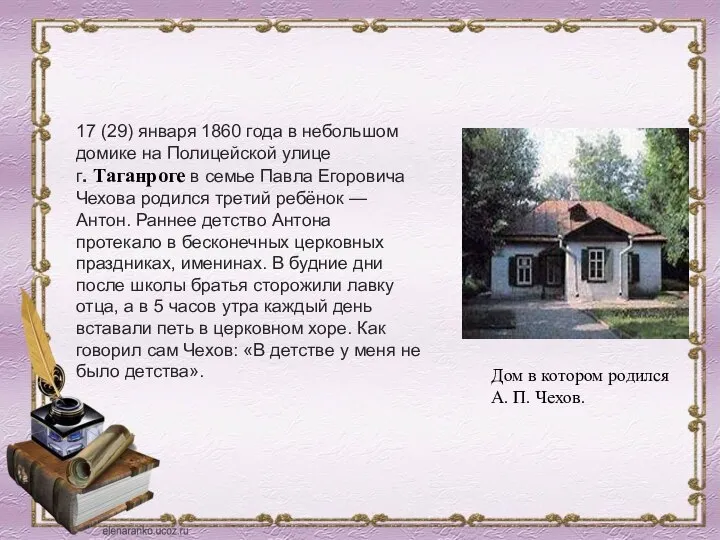 17 (29) января 1860 года в небольшом домике на Полицейской улице г. Таганроге в семье Павла Егоровича Чехова родился третий ребёнок — Антон. Раннее детство Антона протекало в бесконечных церковных праздниках, именинах. В будние дни после школы братья сторожили лавку отца, а в 5 часов утра каждый день вставали петь в церковном хоре. Как говорил сам Чехов: «В детстве у меня не было детства».

Дом в котором родился А. П. Чехов.

elenaranko.ucoz.ru